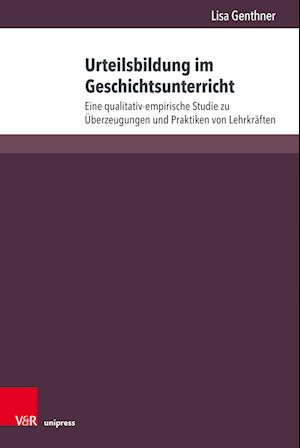 Lisa Genthner

Urteilsbildung im Geschichtsunterricht

Eine qualitativ-empirische Studie zu Überzeugungen und Praktiken von Lehrkräften

V&R unipress